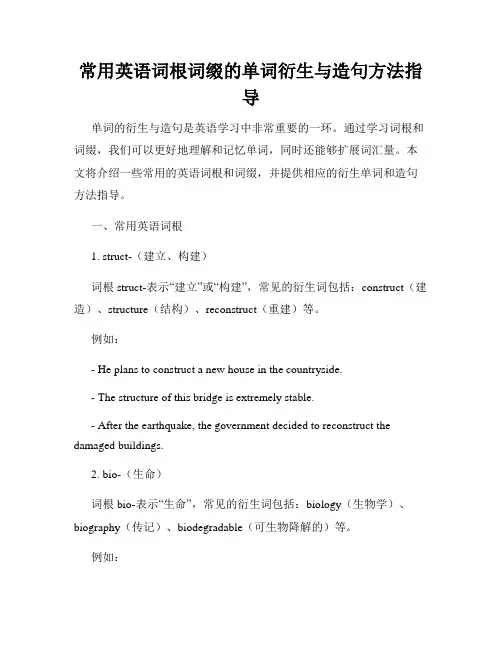 常用英语词根词缀的单词衍生与造句方法指导

单词的衍生与造句是英语学习中非常重要的一环。通过学习词根和词缀，我们可以更好地理解和记忆单词，同时还能够扩展词汇量。本文将介绍一些常用的英语词根和词缀，并提供相应的衍生单词和造句方法指导。

一、常用英语词根

1. struct-（建立、构建）

词根 struct-表示“建立”或“构建”，常见的衍生词包括：construct（建造）、structure（结构）、reconstruct（重建）等。

例如：

- He plans to construct a new house in the countryside.

- The structure of this bridge is extremely stable.

- After the earthquake, the government decided to reconstruct the damaged buildings.

2. bio-（生命）

词根 bio-表示“生命”，常见的衍生词包括：biology（生物学）、biography（传记）、biodegradable（可生物降解的）等。

例如：